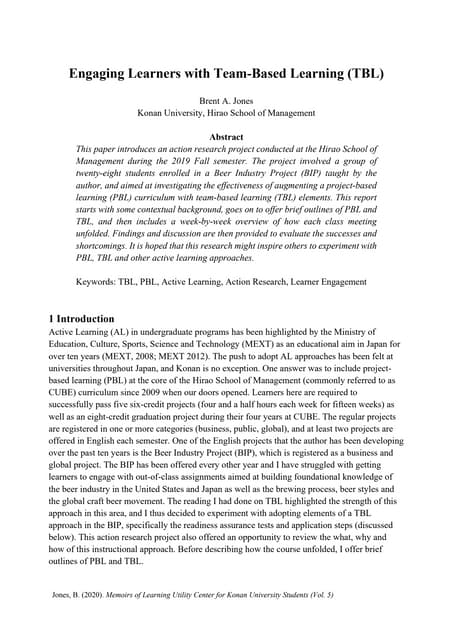 Engaging Learners with Team-Based Learning (TBL)

Brent A. Jones
Konan University, Hirao School of Management

Abstract
This paper introduces an action research project conducted at the Hirao School of Management during the 2019 Fall semester. The project involved a group of twenty-eight students enrolled in a Beer Industry Project (BIP) taught by the author, and aimed at investigating the effectiveness of augmenting a project-based learning (PBL) curriculum with team-based learning (TBL) elements. This report starts with some contextual background, goes on to offer brief outlines of PBL and TBL, and then includes a week-by-week overview of how each class meeting unfolded. Findings and discussion are then provided to evaluate the successes and shortcomings. It is hoped that this research might inspire others to experiment with PBL, TBL and other active learning approaches.

Keywords: TBL, PBL, Active Learning, Action Research, Learner Engagement

1 Introduction
Active Learning (AL) in undergraduate programs has been highlighted by the Ministry of Education, Culture, Sports, Science and Technology (MEXT) as an educational aim in Japan for over ten years (MEXT, 2008; MEXT 2012). The push to adopt AL approaches has been felt at universities throughout Japan, and Konan is no exception. One answer was to include project-based learning (PBL) at the core of the Hirao School of Management (commonly referred to as CUBE) curriculum since 2009 when our doors opened. Learners here are required to successfully pass five six-credit projects (four and a half hours each week for fifteen weeks) as well as an eight-credit graduation project during their four years at CUBE. The regular projects are registered in one or more categories (business, public, global), and at least two projects are offered in English each semester. One of the English projects that the author has been developing over the past ten years is the Beer Industry Project (BIP), which is registered as a business and global project. The BIP has been offered every other year and I have struggled with getting learners to engage with out-of-class assignments aimed at building foundational knowledge of the beer industry in the United States and Japan as well as the brewing process, beer styles and the global craft beer movement. The reading I had done on TBL highlighted the strength of this approach in this area, and I thus decided to experiment with adopting elements of a TBL approach in the BIP, specifically the readiness assurance tests and application steps (discussed below). This action research project also offered an opportunity to review the what, why and how of this instructional approach. Before describing how the course unfolded, I offer brief outlines of PBL and TBL.

Jones, B. (2020). Memoirs of Learning Utility Center for Konan University Students (Vol. 5)